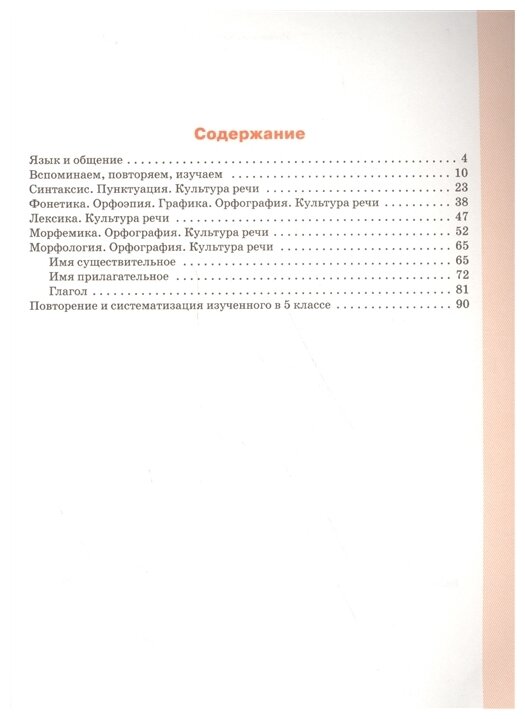 Содержание

Язык и общение 4
Вспоминаем, повторяем, изучаем 10
Синтаксис. Пунктуация. Культура речи 23
Фонетика. Орфоэпия. Графика. Орфография. Культура речи 38
Лексика. Культура речи 47
Морфемика. Орфография. Культура речи 52
Морфология. Орфография. Культура речи 65
Имя существительное 65
Имя прилагательное 72
Глагол 81
Повторение и систематизация изученного в 5 классе 90